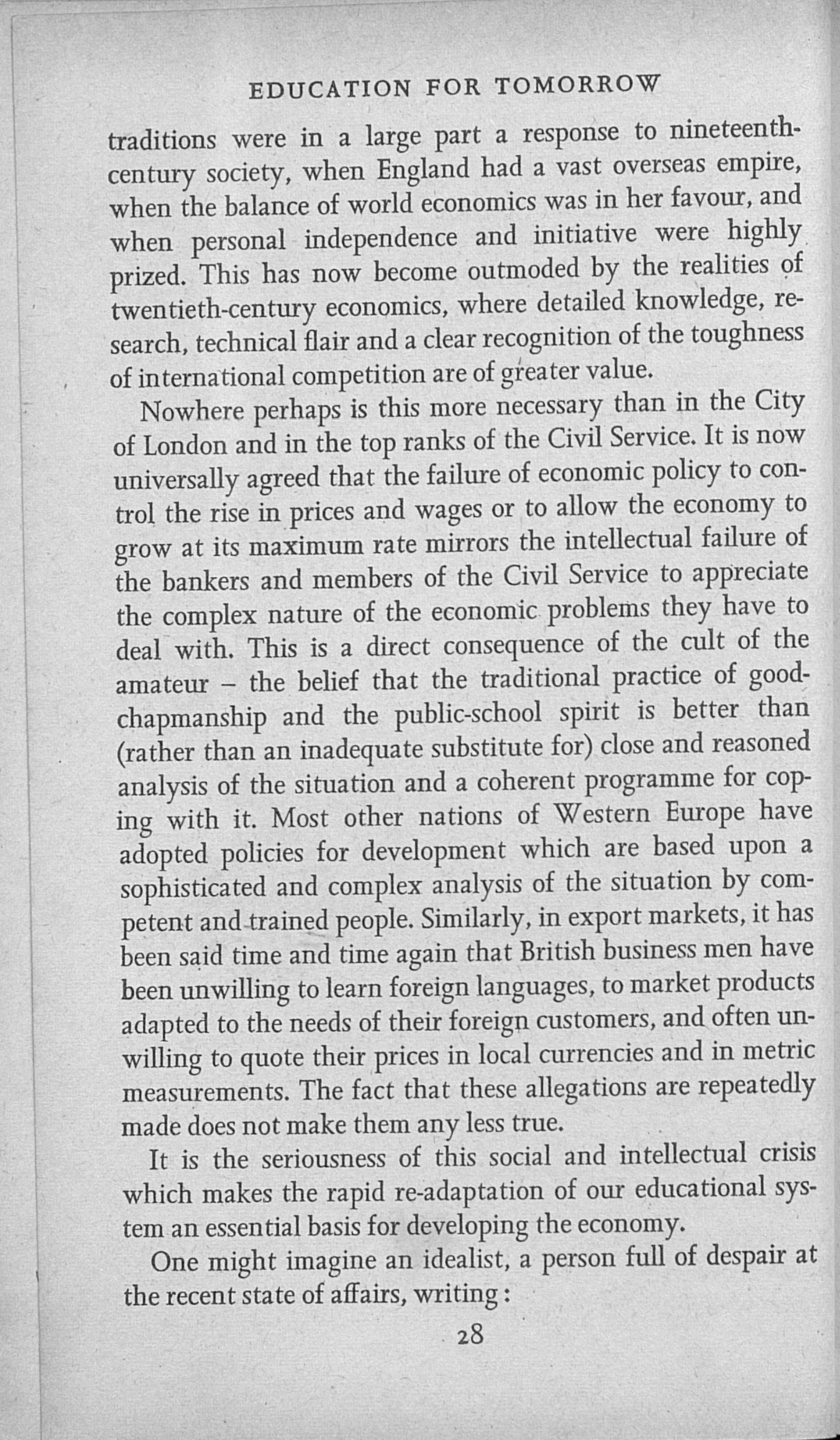 EDUCATION FOR TOMORROW

traditions were in a large part a response to nineteenth-century society, when England had a vast overseas empire, when the balance of world economics was in her favour, and when personal independence and initiative were highly prized. This has now become outmoded by the realities of twentieth-century economics, where detailed knowledge, research, technical flair and a clear recognition of the toughness of international competition are of greater value.

Nowhere perhaps is this more necessary than in the City of London and in the top ranks of the Civil Service. It is now universally agreed that the failure of economic policy to control the rise in prices and wages or to allow the economy to grow at its maximum rate mirrors the intellectual failure of the bankers and members of the Civil Service to appreciate the complex nature of the economic problems they have to deal with. This is a direct consequence of the cult of the amateur – the belief that the traditional practice of good-chapmanship and the public-school spirit is better than (rather than an inadequate substitute for) close and reasoned analysis of the situation and a coherent programme for coping with it. Most other nations of Western Europe have adopted policies for development which are based upon a sophisticated and complex analysis of the situation by competent and trained people. Similarly, in export markets, it has been said time and time again that British business men have been unwilling to learn foreign languages, to market products adapted to the needs of their foreign customers, and often unwilling to quote their prices in local currencies and in metric measurements. The fact that these allegations are repeatedly made does not make them any less true.

It is the seriousness of this social and intellectual crisis which makes the rapid re-adaptation of our educational system an essential basis for developing the economy.

One might imagine an idealist, a person full of despair at the recent state of affairs, writing:

28